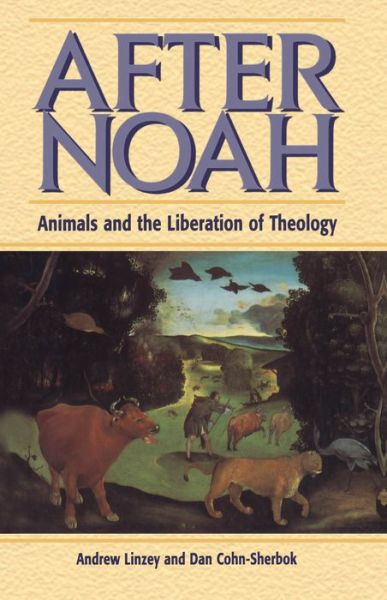 AFTER NOAH

Animals and the Liberation of Theology

Andrew Linzey and Dan Cohn-Sherbok